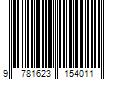 9 781623 154011